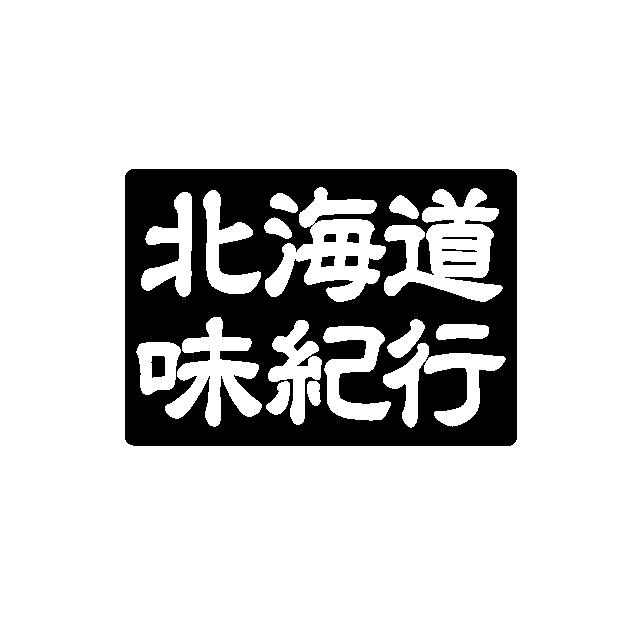 北海道
味紀行